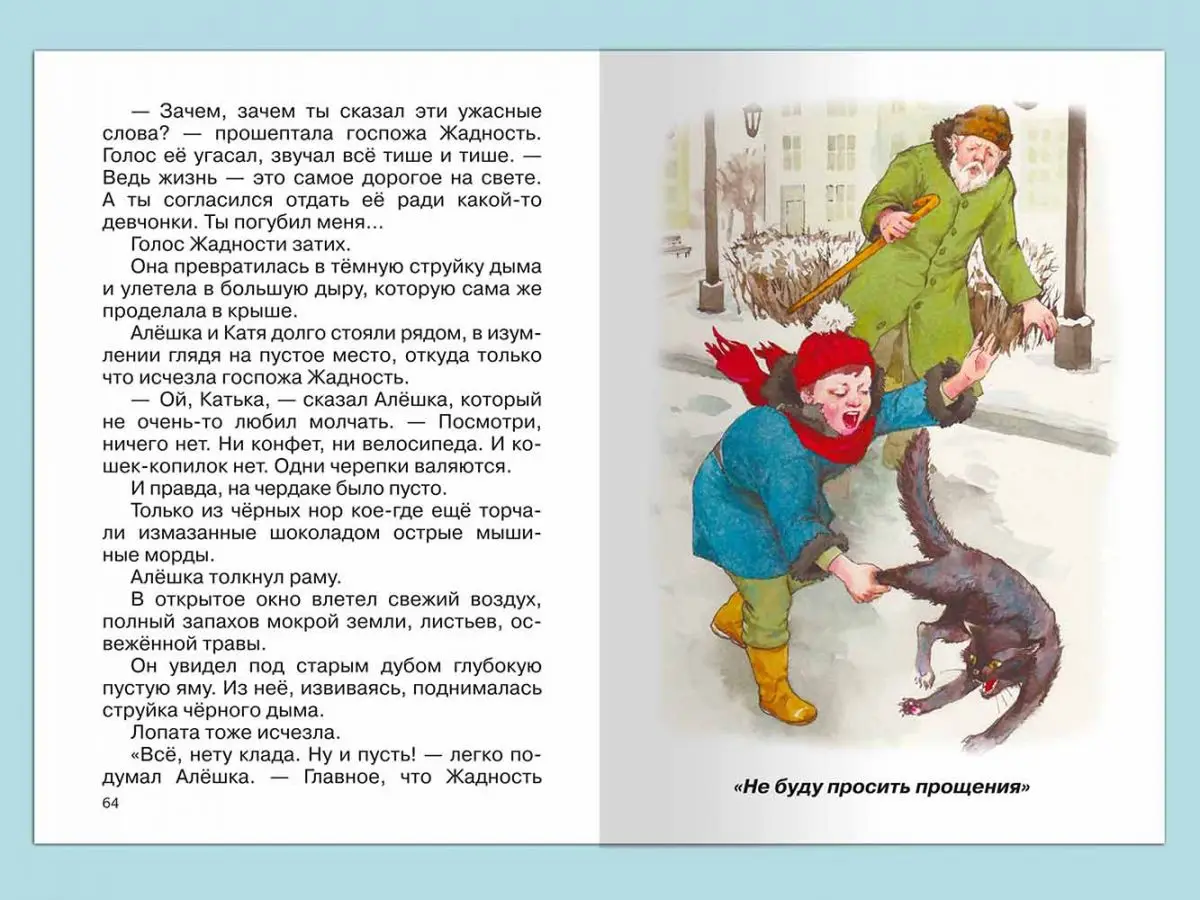 — Зачем, зачем ты сказал эти ужасные слова? — прошептала госпожа Жадность. Голос её угасал, звучал всё тише и тише. — Ведь жизнь — это самое дорогое на свете. А ты согласился отдать её ради какой-то девчонки. Ты погубил меня...

Голос Жадности затих.

Она превратилась в тёмную струйку дыма и улетела в большую дыру, которую сама же проделала в крыше.

Алёшка и Катя долго стояли рядом, в изумлении глядя на пустое место, откуда только что исчезла госпожа Жадность.

— Ой, Катька, — сказал Алёшка, который не очень-то любил молчать. — Посмотри, ничего нет. Ни конфет, ни велосипеда. И кошек-копилок нет. Одни черепки валяются.

И правда, на чердаке было пусто.

Только из чёрных нор кое-где ещё торчали измазанные шоколадом острые мышиные морды.

Алёшка толкнул раму.

В открытое окно влетел свежий воздух, полный запахов мокрой земли, листьев, освежённой травы.

Он увидел под старым дубом глубокую пустую яму. Из неё, извиваясь, поднималась струйка чёрного дыма.

Лопата тоже исчезла.

«Всё, нету клада. Ну и пусть! — легко подумал Алёшка. — Главное, что Жадность

64

«Не буду просить прощения»